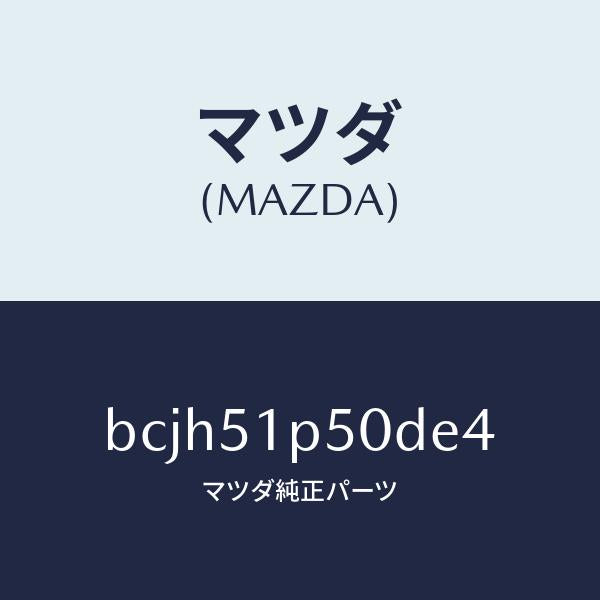 マツダ
(MAZDA)

bcjh51p50de4
マツダ純正パーツ